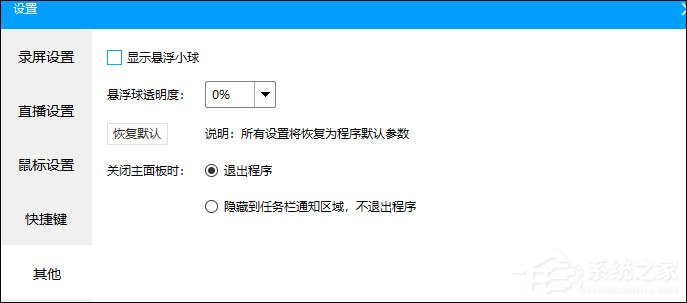 设置

录屏设置

直播设置

鼠标设置

快捷键

其他

显示悬浮小球

悬浮球透明度: 0%

恢复默认 说明：所有设置将恢复为程序默认参数

关闭主面板时: 退出程序

隐藏到任务栏通知区域，不退出程序

系统之家